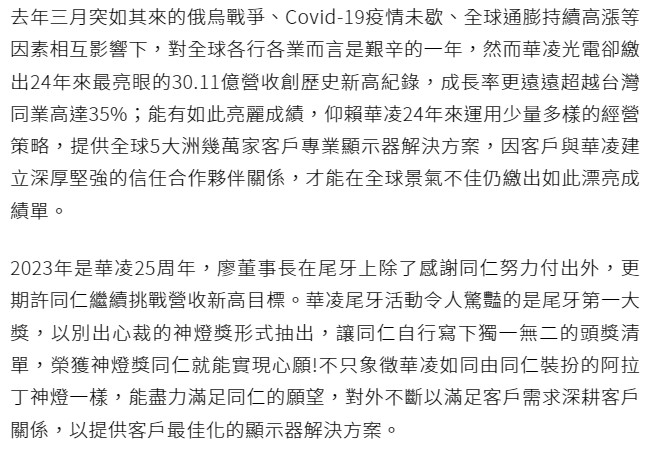 去年三月突如其來的俄烏戰爭、Covid-19疫情未歇、全球通膨持續高漲等因素相互影響下，對全球各行各業而言是艱辛的一年，然而華凌光電卻繳出24年來最亮眼的30.11億營收創歷史新高紀錄，成長率更遠遠超越台灣同業高達35%；能有如此亮麗成績，仰賴華凌24年來運用少量多樣的經營策略，提供全球5大洲幾萬家客戶專業顯示器解決方案，因客戶與華凌建立深厚堅強的信任合作夥伴關係，才能在全球景氣不佳仍繳出如此漂亮成績單。

2023年是華凌25周年，廖董事長在尾牙上除了感謝同仁努力付出外，更期許同仁繼續挑戰營收新高目標。華凌尾牙活動令人驚豔的是尾牙第一大獎，以別出心裁的神燈獎形式抽出，讓同仁自行寫下獨一無二的頭獎清單，榮獲神燈獎同仁就能實現心願!不只象徵華凌如同由同仁裝扮的阿拉丁神燈一樣，能盡力滿足同仁的願望，對外不斷以滿足客戶需求深耕客戶關係，以提供客戶最佳化的顯示器解決方案。